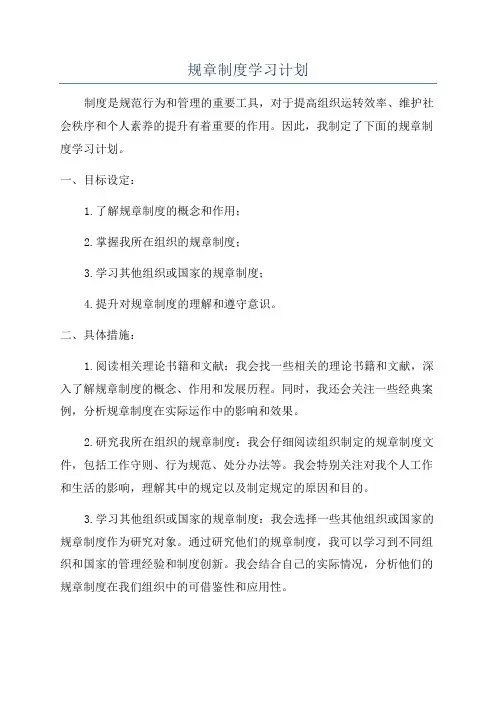 规章制度学习计划

制度是规范行为和管理的重要工具，对于提高组织运转效率、维护社会秩序和个人素养的提升有着重要的作用。因此，我制定了下面的规章制度学习计划。

一、目标设定：

1.了解规章制度的概念和作用；

2.掌握我所在组织的规章制度；

3.学习其他组织或国家的规章制度；

4.提升对规章制度的理解和遵守意识。

二、具体措施：

1.阅读相关理论书籍和文献：我会找一些相关的理论书籍和文献，深入了解规章制度的概念、作用和发展历程。同时，我还会关注一些经典案例，分析规章制度在实际运作中的影响和效果。

2.研究我所在组织的规章制度：我会仔细阅读组织制定的规章制度文件，包括工作守则、行为规范、处分办法等。我会特别关注对我个人工作和生活的影响，理解其中的规定以及制定规定的原因和目的。

3.学习其他组织或国家的规章制度：我会选择一些其他组织或国家的规章制度作为研究对象。通过研究他们的规章制度，我可以学习到不同组织和国家的管理经验和制度创新。我会结合自己的实际情况，分析他们的规章制度在我们组织中的可借鉴性和应用性。